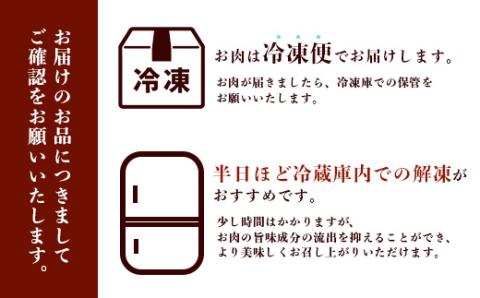 お届けのお品につきましてご確認をお願いいたします。

冷凍

お肉は冷凍便でお届けします。

お肉が届きましたら、冷凍庫での保管をお願いいたします。

半日ほど冷蔵庫内での解凍がおすすめです。

少し時間はかかりますが、お肉の旨味成分の流出を抑えることができ、より美味しくお召し上がりいただけます。